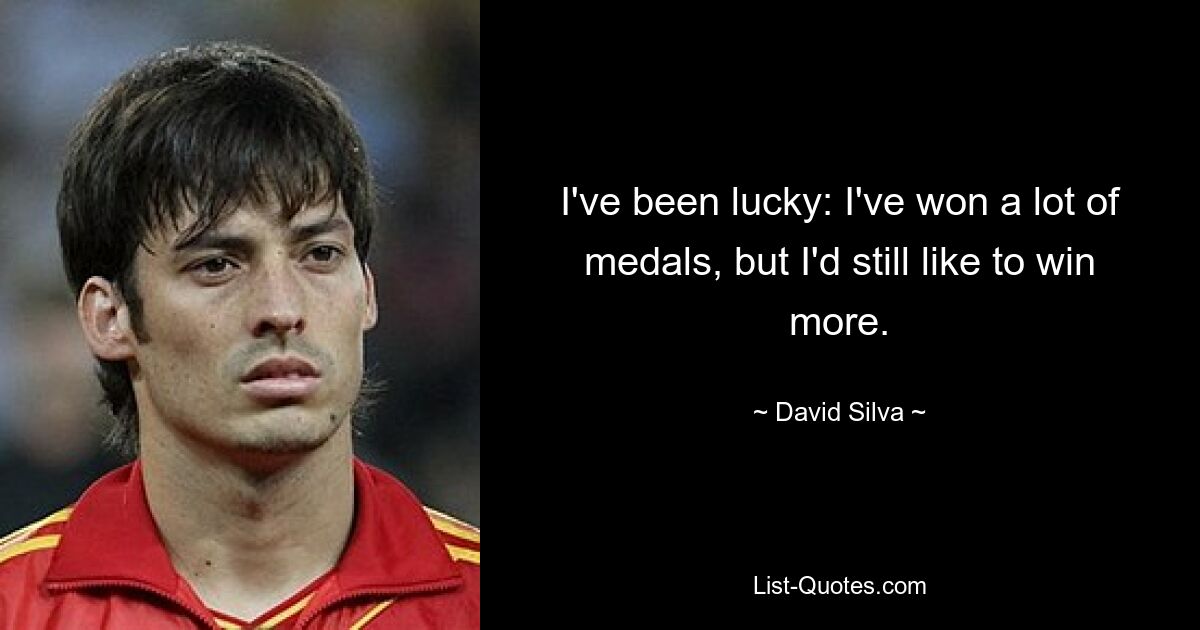 I've been lucky: I've won a lot of medals, but I'd still like to win more.

~ David Silva ~

List-Quotes.com